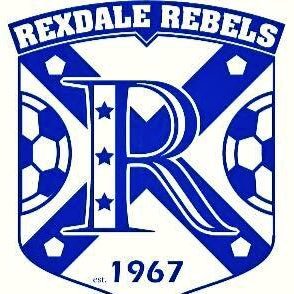 REXDALE REBELS

R

est. 1967